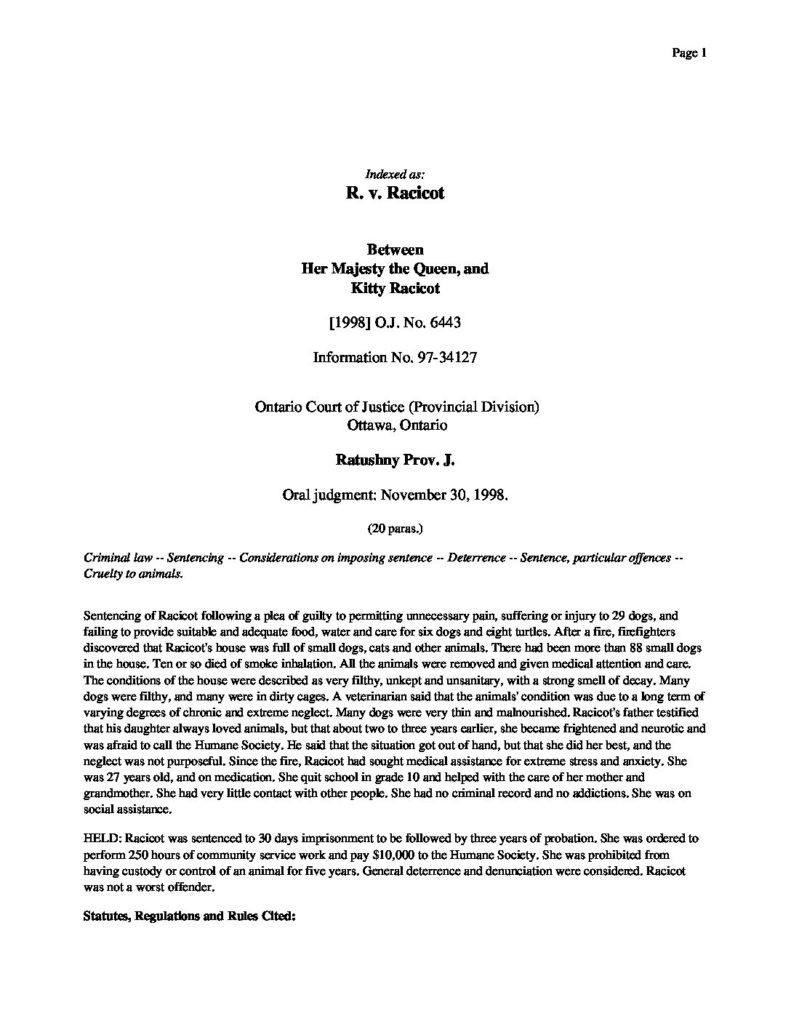 Page 1

Indexed as:

R. v. Racicot

Between
Her Majesty the Queen, and
Kitty Racicot

[1998] O.J. No. 6443

Information No. 97-34127

Ontario Court of Justice (Provincial Division)
Ottawa, Ontario

Ratushny Prov. J.

Oral judgment: November 30, 1998.

(20 paras.)

Criminal law -- Sentencing -- Considerations on imposing sentence -- Deterrence -- Sentence, particular offences -- Cruelty to animals.

Sentencing of Racicot following a plea of guilty to permitting unnecessary pain, suffering or injury to 29 dogs, and failing to provide suitable and adequate food, water and care for six dogs and eight turtles. After a fire, firefighters discovered that Racicot's house was full of small dogs, cats and other animals. There had been more than 88 small dogs in the house. Ten or so died of smoke inhalation. All the animals were removed and given medical attention and care. The conditions of the house were described as very filthy, unkept and unsanitary, with a strong smell of decay. Many dogs were filthy, and many were in dirty cages. A veterinarian said that the animals' condition was due to a long term of varying degrees of chronic and extreme neglect. Many dogs were very thin and malnourished. Racicot's father testified that his daughter always loved animals, but that about two to three years earlier, she became frightened and neurotic and was afraid to call the Humane Society. He said that the situation got out of hand, but that she did her best, and the neglect was not purposeful. Since the fire, Racicot had sought medical assistance for extreme stress and anxiety. She was 27 years old, and on medication. She quit school in grade 10 and helped with the care of her mother and grandmother. She had very little contact with other people. She had no criminal record and no addictions. She was on social assistance.

HELD: Racicot was sentenced to 30 days imprisonment to be followed by three years of probation. She was ordered to perform 250 hours of community service work and pay $10,000 to the Humane Society. She was prohibited from having custody or control of an animal for five years. General deterrence and denunciation were considered. Racicot was not a worst offender.

Statutes, Regulations and Rules Cited: